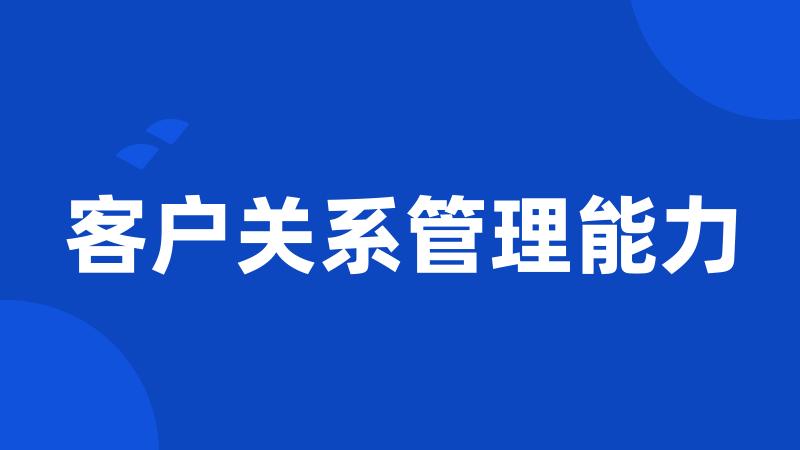 客户关系管理能力